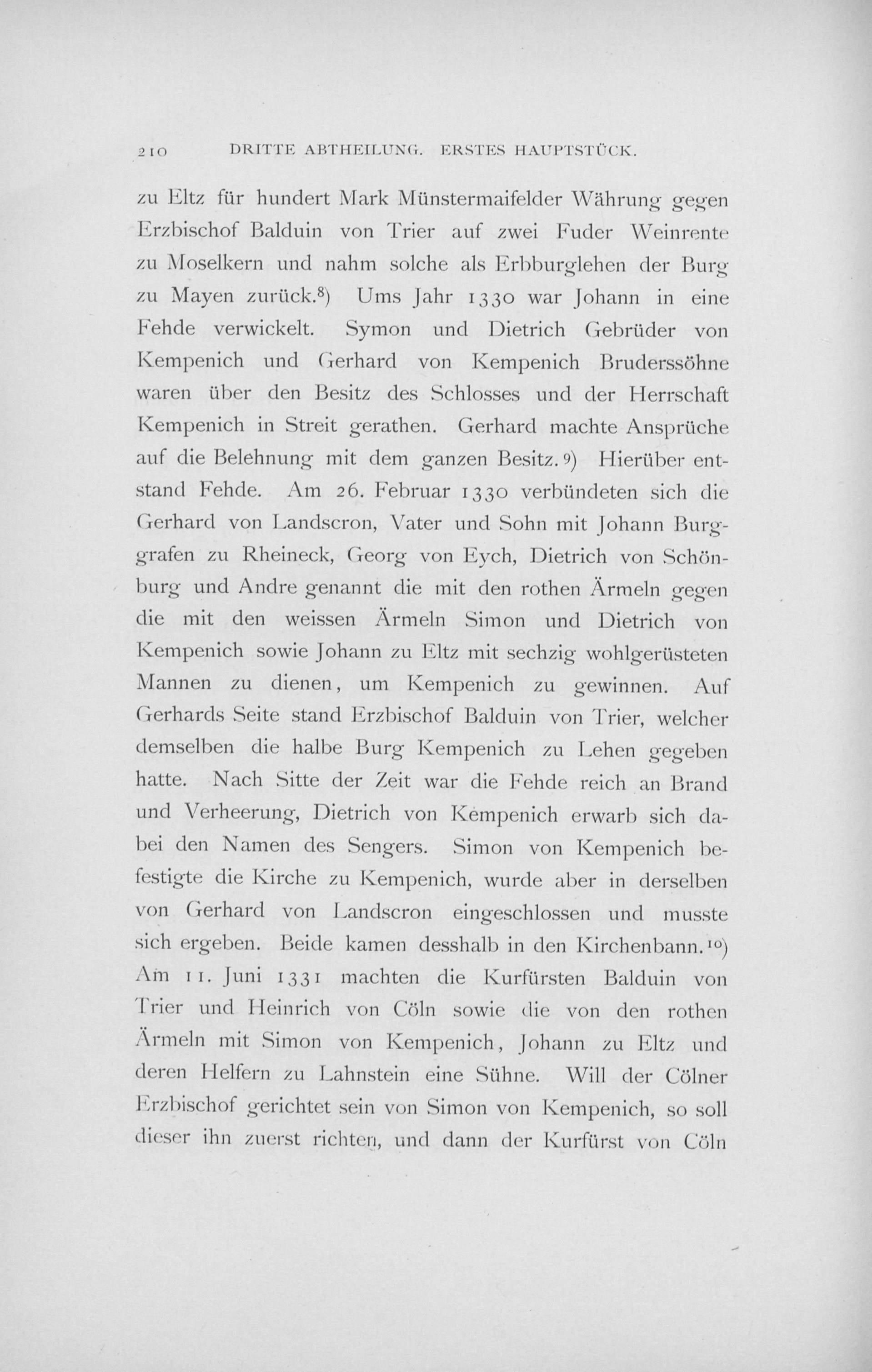 210 DRITTE ABTHEILUNG. ERSTES HAUPTSTÜCK.

zu Eltz für hundert Mark Münstermaifelder Währung gegen Erzbischof Balduin von Trier auf zwei Fuder Weinrente zu Moselkern und nahm solche als Erbburglehen der Burg zu Mayen zurück.$^{8}$) Ums Jahr 1330 war Johann in eine Fehde verwickelt. Symon und Dietrich Gebrüder von Kempenich und Gerhard von Kempenich Bruderssöhne waren über den Besitz des Schlosses und der Herrschaft Kempenich in Streit gerathen. Gerhard machte Ansprüche auf die Belehnung mit dem ganzen Besitz.$^{9}$) Hierüber entstand Fehde. Am 26. Februar 1330 verbündeten sich die Gerhard von Landscron, Vater und Sohn mit Johann Burggrafen zu Rheineck, Georg von Eych, Dietrich von Schönburg und Andre genannt die mit den rothen Ärmeln gegen die mit den weissen Ärmeln Simon und Dietrich von Kempenich sowie Johann zu Eltz mit sechzig wohlgerüsteten Mannen zu dienen, um Kempenich zu gewinnen. Auf Gerhards Seite stand Erzbischof Balduin von Trier, welcher demselben die halbe Burg Kempenich zu Lehen gegeben hatte. Nach Sitte der Zeit war die Fehde reich an Brand und Verheerung, Dietrich von Kempenich erwarb sich dabei den Namen des Sengers. Simon von Kempenich befestigte die Kirche zu Kempenich, wurde aber in derselben von Gerhard von Landscron eingeschlossen und musste sich ergeben. Beide kamen desshalb in den Kirchenbann.$^{10}$) Am 11. Juni 1331 machten die Kurfürsten Balduin von Trier und Heinrich von Cöln sowie die von den rothen Ärmeln mit Simon von Kempenich, Johann zu Eltz und deren Helfern zu Lahnstein eine Sühne. Will der Cölner Erzbischof gerichtet sein von Simon von Kempenich, so soll dieser ihn zuerst richten, und dann der Kurfürst von Cöln